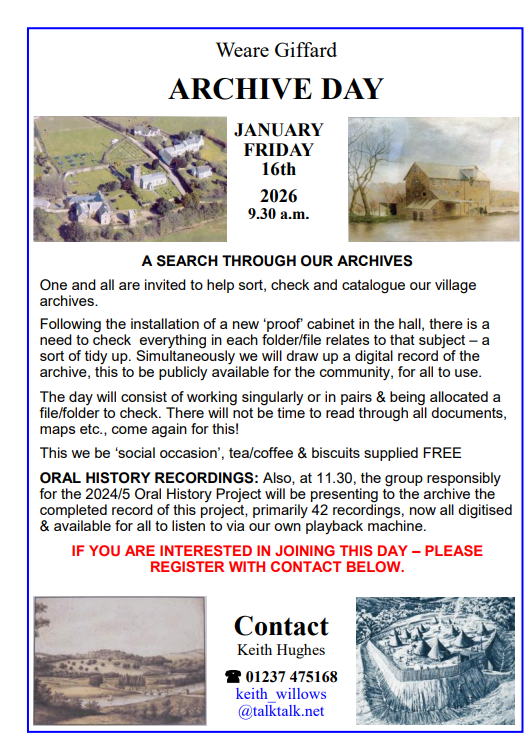 Weare Giffard

ARCHIVE DAY

JANUARY
FRIDAY
16th
2026
9.30 a.m.

A SEARCH THROUGH OUR ARCHIVES

One and all are invited to help sort, check and catalogue our village archives.

Following the installation of a new 'proof' cabinet in the hall, there is a need to check everything in each folder/file relates to that subject – a sort of tidy up. Simultaneously we will draw up a digital record of the archive, this to be publicly available for the community, for all to use.

The day will consist of working singularly or in pairs & being allocated a file/folder to check. There will not be time to read through all documents, maps etc., come again for this!

This we be 'social occasion', tea/coffee & biscuits supplied FREE

ORAL HISTORY RECORDINGS: Also, at 11.30, the group responsibly for the 2024/5 Oral History Project will be presenting to the archive the completed record of this project, primarily 42 recordings, now all digitised & available for all to listen to via our own playback machine.

IF YOU ARE INTERESTED IN JOINING THIS DAY – PLEASE REGISTER WITH CONTACT BELOW.

Contact
Keith Hughes
☎ 01237 475168
keith_willows
@talktalk.net